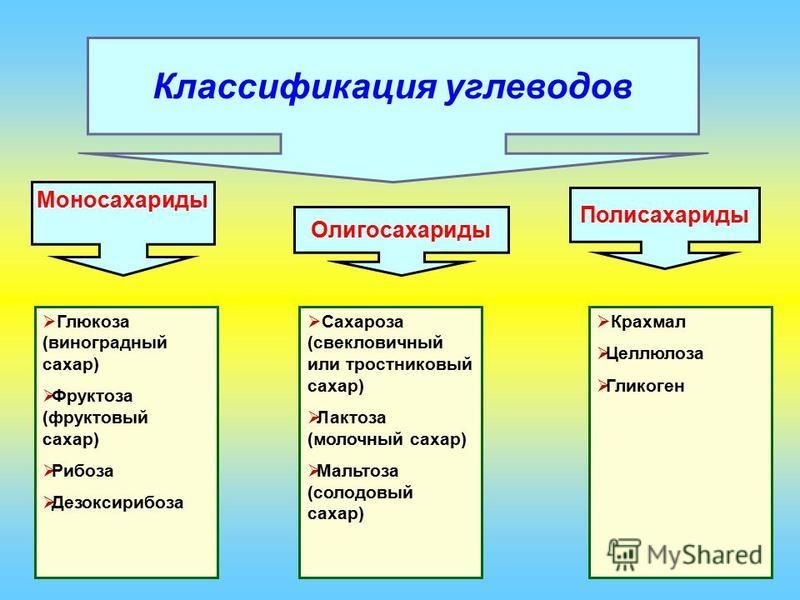 Классификация углеводов

Моносахариды

Олигосахариды

Полисахариды

➢Глюкоза (виноградный сахар)

➢Фруктоза (фруктовый сахар)

➢Рибоза

➢Дезоксирибоза

➢Сахароза (свекловичный или тростниковый сахар)

➢Лактоза (молочный сахар)

➢Мальтоза (солодовый сахар)

➢Крахмал

➢Целлюлоза

➢Гликоген

MyShared